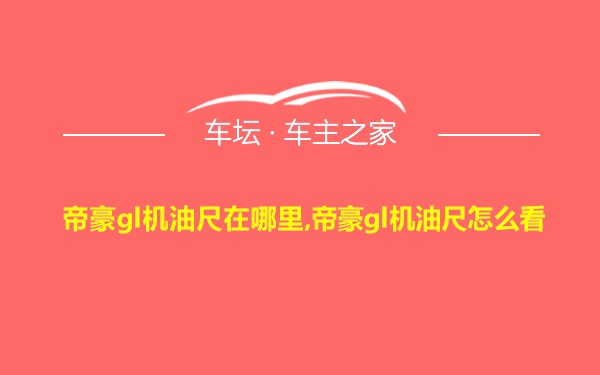 车坛 · 车主之家

帝豪gl机油尺在哪里,帝豪gl机油尺怎么看